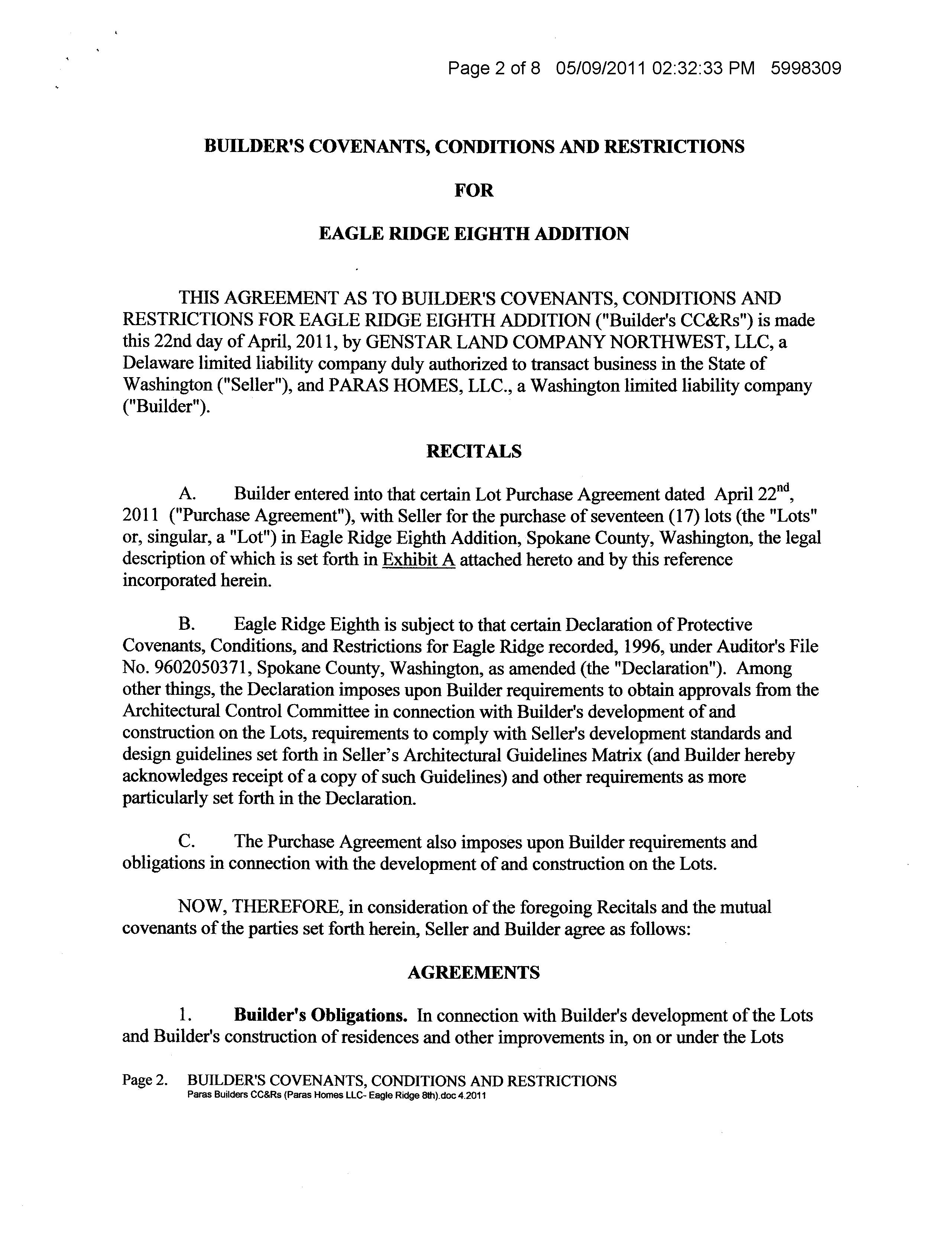 Page 2 of 8 05/09/2011 02:32:33 PM 5998309

BUILDER'S COVENANTS, CONDITIONS AND RESTRICTIONS

FOR

EAGLE RIDGE EIGHTH ADDITION

THIS AGREEMENT AS TO BUILDER'S COVENANTS, CONDITIONS AND RESTRICTIONS FOR EAGLE RIDGE EIGHTH ADDITION ("Builder's CC&Rs") is made this 22nd day of April, 2011, by GENSTAR LAND COMPANY NORTHWEST, LLC, a Delaware limited liability company duly authorized to transact business in the State of Washington ("Seller"), and PARAS HOMES, LLC., a Washington limited liability company ("Builder").

RECITALS

A. Builder entered into that certain Lot Purchase Agreement dated April 22$^{nd}$, 2011 ("Purchase Agreement"), with Seller for the purchase of seventeen (17) lots (the "Lots" or, singular, a "Lot") in Eagle Ridge Eighth Addition, Spokane County, Washington, the legal description of which is set forth in Exhibit A attached hereto and by this reference incorporated herein.

B. Eagle Ridge Eighth is subject to that certain Declaration of Protective Covenants, Conditions, and Restrictions for Eagle Ridge recorded, 1996, under Auditor's File No. 9602050371, Spokane County, Washington, as amended (the "Declaration"). Among other things, the Declaration imposes upon Builder requirements to obtain approvals from the Architectural Control Committee in connection with Builder's development of and construction on the Lots, requirements to comply with Seller's development standards and design guidelines set forth in Seller's Architectural Guidelines Matrix (and Builder hereby acknowledges receipt of a copy of such Guidelines) and other requirements as more particularly set forth in the Declaration.

C. The Purchase Agreement also imposes upon Builder requirements and obligations in connection with the development of and construction on the Lots.

NOW, THEREFORE, in consideration of the foregoing Recitals and the mutual covenants of the parties set forth herein, Seller and Builder agree as follows:

AGREEMENTS

1. Builder's Obligations. In connection with Builder's development of the Lots and Builder's construction of residences and other improvements in, on or under the Lots

Page 2. BUILDER'S COVENANTS, CONDITIONS AND RESTRICTIONS
Paras Builders CC&Rs (Paras Homes LLC- Eagle Ridge 8th).doc 4.2011